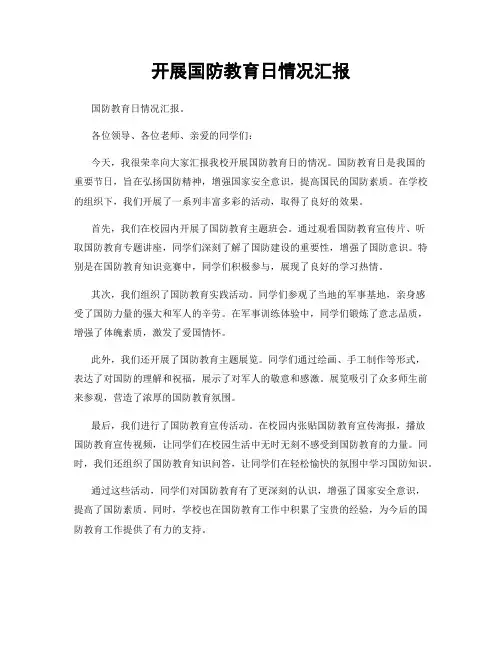 开展国防教育日情况汇报

国防教育日情况汇报。

各位领导、各位老师、亲爱的同学们：

今天，我很荣幸向大家汇报我校开展国防教育日的情况。国防教育日是我国的重要节日，旨在弘扬国防精神，增强国家安全意识，提高国民的国防素质。在学校的组织下，我们开展了一系列丰富多彩的活动，取得了良好的效果。

首先，我们在校园内开展了国防教育主题班会。通过观看国防教育宣传片、听取国防教育专题讲座，同学们深刻了解了国防建设的重要性，增强了国防意识。特别是在国防教育知识竞赛中，同学们积极参与，展现了良好的学习热情。

其次，我们组织了国防教育实践活动。同学们参观了当地的军事基地，亲身感受了国防力量的强大和军人的辛劳。在军事训练体验中，同学们锻炼了意志品质，增强了体魄素质，激发了爱国情怀。

此外，我们还开展了国防教育主题展览。同学们通过绘画、手工制作等形式，表达了对国防的理解和祝福，展示了对军人的敬意和感激。展览吸引了众多师生前来参观，营造了浓厚的国防教育氛围。

最后，我们进行了国防教育宣传活动。在校园内张贴国防教育宣传海报，播放国防教育宣传视频，让同学们在校园生活中无时无刻不感受到国防教育的力量。同时，我们还组织了国防教育知识问答，让同学们在轻松愉快的氛围中学习国防知识。

通过这些活动，同学们对国防教育有了更深刻的认识，增强了国家安全意识，提高了国防素质。同时，学校也在国防教育工作中积累了宝贵的经验，为今后的国防教育工作提供了有力的支持。